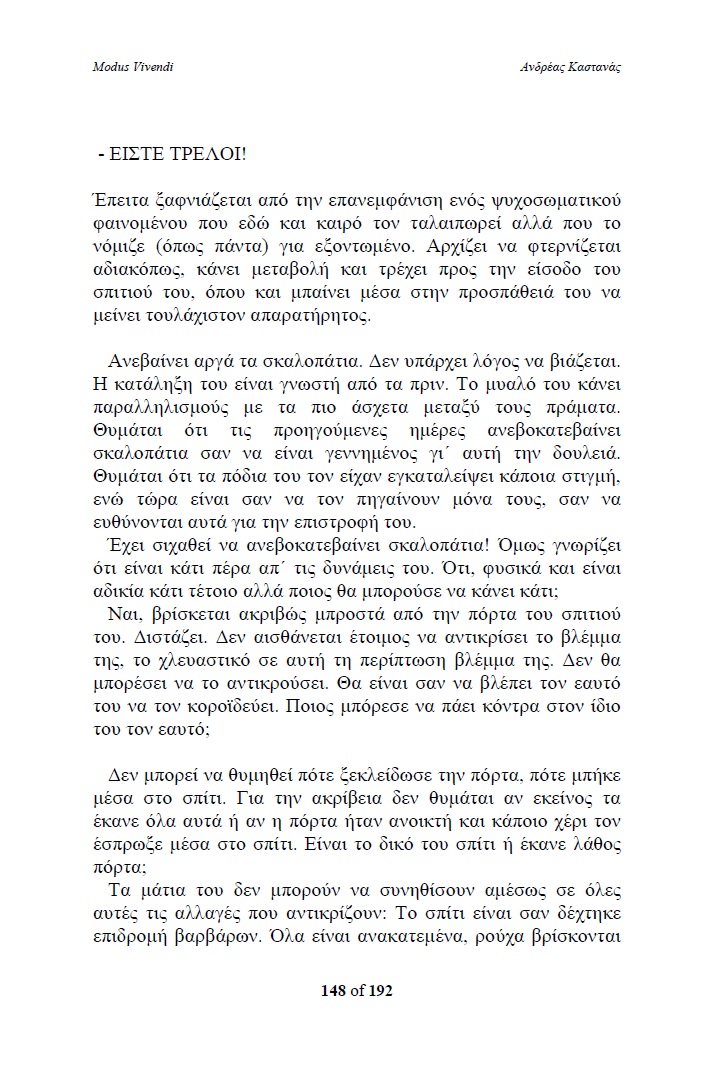 Modus Vivendi

Ανδρέας Καστανάς

- ΕΙΣΤΕ ΤΡΕΛΟΙ!

Έπειτα ξαφνιάζεται από την επανεμφάνιση ενός ψυχοσωματικού φαινομένου που εδώ και καιρό τον ταλαιπωρεί αλλά που το νόμιζε (όπως πάντα) για εξοντωμένο. Αρχίζει να φτερνίζεται αδιακόπως, κάνει μεταβολή και τρέχει προς την είσοδο του σπιτιού του, όπου και μπαίνει μέσα στην προσπάθειά του να μείνει τουλάχιστον απαρατήρητος.

Ανεβαίνει αργά τα σκαλοπάτια. Δεν υπάρχει λόγος να βιάζεται. Η κατάληξη του είναι γνωστή από τα πριν. Το μυαλό του κάνει παραλληλισμούς με τα πιο άσχετα μεταξύ τους πράματα. Θυμάται ότι τις προηγούμενες ημέρες ανεβοκατεβαίνει σκαλοπάτια σαν να είναι γεννημένος γι΄ αυτή την δουλειά. Θυμάται ότι τα πόδια του τον είχαν εγκαταλείψει κάποια στιγμή, ενώ τώρα είναι σαν να τον πηγαίνουν μόνα τους, σαν να ευθύνονται αυτά για την επιστροφή του.

Έχει σιχαθεί να ανεβοκατεβαίνει σκαλοπάτια! Όμως γνωρίζει ότι είναι κάτι πέρα απ΄ τις δυνάμεις του. Ότι, φυσικά και είναι αδικία κάτι τέτοιο αλλά ποιος θα μπορούσε να κάνει κάτι;

Ναι, βρίσκεται ακριβώς μπροστά από την πόρτα του σπιτιού του. Διστάζει. Δεν αισθάνεται έτοιμος να αντικρίσει το βλέμμα της, το χλευαστικό σε αυτή τη περίπτωση βλέμμα της. Δεν θα μπορέσει να το αντικρούσει. Θα είναι σαν να βλέπει τον εαυτό του να τον κοροϊδεύει. Ποιος μπόρεσε να πάει κόντρα στον ίδιο του τον εαυτό;

Δεν μπορεί να θυμηθεί πότε ξεκλείδωσε την πόρτα, πότε μπήκε μέσα στο σπίτι. Για την ακρίβεια δεν θυμάται αν εκείνος τα έκανε όλα αυτά ή αν η πόρτα ήταν ανοικτή και κάποιο χέρι τον έσπρωξε μέσα στο σπίτι. Είναι το δικό του σπίτι ή έκανε λάθος πόρτα;

Τα μάτια του δεν μπορούν να συνηθίσουν αμέσως σε όλες αυτές τις αλλαγές που αντικρίζουν: Το σπίτι είναι σαν δέχτηκε επιδρομή βαρβάρων. Όλα είναι ανακατεμένα, ρούχα βρίσκονται

148 of 192